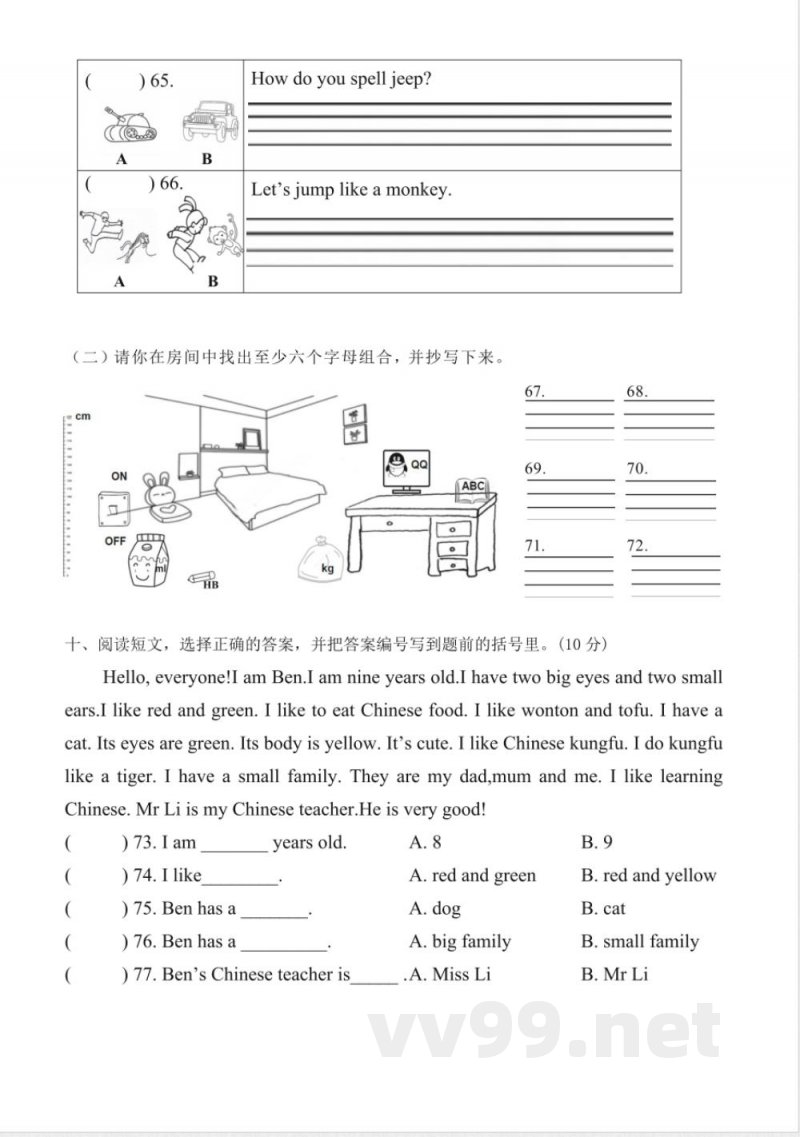 | (　　) 65. A B | How do you spell jeep? |
|---|---|
| (　　) 66. A B | Let's jump like a monkey. |

（二）请你在房间中找出至少六个字母组合，并抄写下来。

cm ON OFF ml HB kg QQ ABC

67.
68.
69.
70.
71.
72.

十、阅读短文，选择正确的答案，并把答案编号写到题前的括号里。（10 分）

Hello, everyone!I am Ben.I am nine years old.I have two big eyes and two small ears.I like red and green. I like to eat Chinese food. I like wonton and tofu. I have a cat. Its eyes are green. Its body is yellow. It's cute. I like Chinese kungfu. I do kungfu like a tiger. I have a small family. They are my dad,mum and me. I like learning Chinese. Mr Li is my Chinese teacher.He is very good!

(　　) 73. I am _______ years old.　A. 8　B. 9
(　　) 74. I like________.　A. red and green　B. red and yellow
(　　) 75. Ben has a _______.　A. dog　B. cat
(　　) 76. Ben has a _________.　A. big family　B. small family
(　　) 77. Ben's Chinese teacher is_____ .A. Miss Li　B. Mr Li

vv99.net